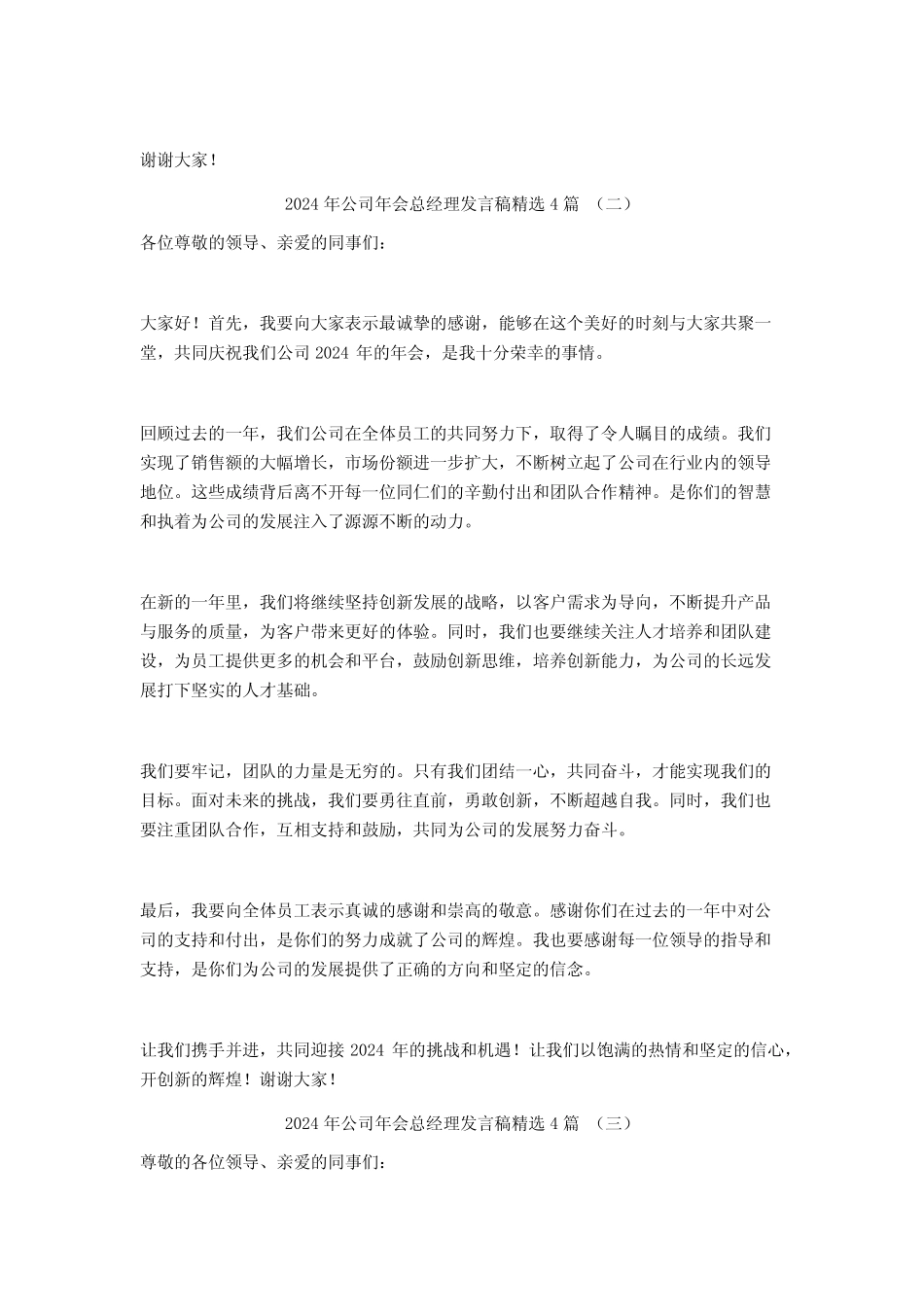 谢谢大家！

2024 年公司年会总经理发言稿精选 4 篇 （二）

各位尊敬的领导、亲爱的同事们：

大家好！首先，我要向大家表示最诚挚的感谢，能够在这个美好的时刻与大家共聚一堂，共同庆祝我们公司 2024 年的年会，是我十分荣幸的事情。

回顾过去的一年，我们公司在全体员工的共同努力下，取得了令人瞩目的成绩。我们实现了销售额的大幅增长，市场份额进一步扩大，不断树立起了公司在行业内的领导地位。这些成绩背后离不开每一位同仁们的辛勤付出和团队合作精神。是你们的智慧和执着为公司的发展注入了源源不断的动力。

在新的一年里，我们将继续坚持创新发展的战略，以客户需求为导向，不断提升产品与服务的质量，为客户带来更好的体验。同时，我们也要继续关注人才培养和团队建设，为员工提供更多的机会和平台，鼓励创新思维，培养创新能力，为公司的长远发展打下坚实的人才基础。

我们要牢记，团队的力量是无穷的。只有我们团结一心，共同奋斗，才能实现我们的目标。面对未来的挑战，我们要勇往直前，勇敢创新，不断超越自我。同时，我们也要注重团队合作，互相支持和鼓励，共同为公司的发展努力奋斗。

最后，我要向全体员工表示真诚的感谢和崇高的敬意。感谢你们在过去的一年中对公司的支持和付出，是你们的努力成就了公司的辉煌。我也要感谢每一位领导的指导和支持，是你们为公司的发展提供了正确的方向和坚定的信念。

让我们携手并进，共同迎接 2024 年的挑战和机遇！让我们以饱满的热情和坚定的信心，开创新的辉煌！谢谢大家！

2024 年公司年会总经理发言稿精选 4 篇 （三）

尊敬的各位领导、亲爱的同事们：